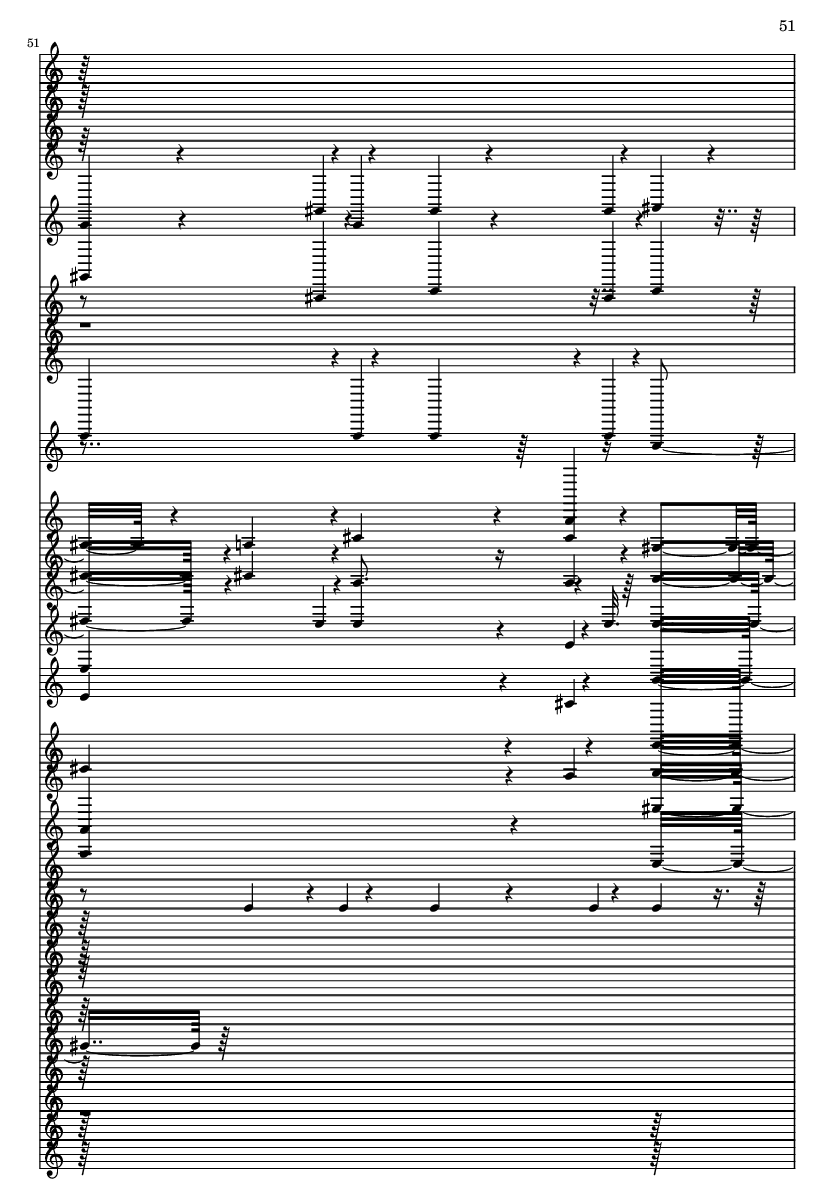 51

51